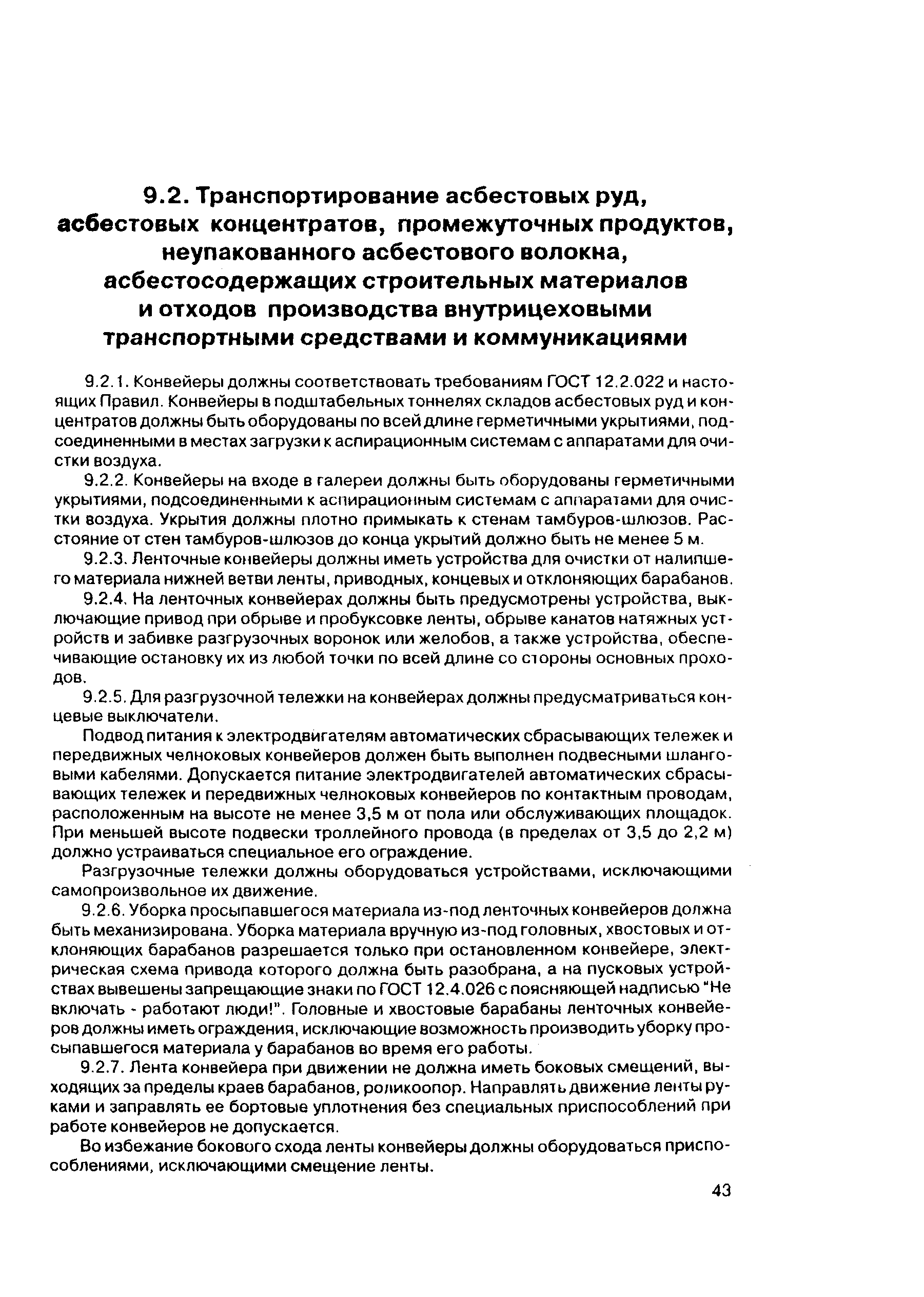 9.2. Транспортирование асбестовых руд, асбестовых концентратов, промежуточных продуктов, неупакованного асбестового волокна, асбестосодержащих строительных материалов и отходов производства внутрицеховыми транспортными средствами и коммуникациями

9.2.1. Конвейеры должны соответствовать требованиям ГОСТ 12.2.022 и настоящих Правил. Конвейеры в подштабельных тоннелях складов асбестовых руд и концентратов должны быть оборудованы по всей длине герметичными укрытиями, подсоединенными в местах загрузки к аспирационным системам с аппаратами для очистки воздуха.

9.2.2. Конвейеры на входе в галереи должны быть оборудованы герметичными укрытиями, подсоединенными к аспирационным системам с аппаратами для очистки воздуха. Укрытия должны плотно примыкать к стенам тамбуров-шлюзов. Расстояние от стен тамбуров-шлюзов до конца укрытий должно быть не менее 5 м.

9.2.3. Ленточные конвейеры должны иметь устройства для очистки от налипшего материала нижней ветви ленты, приводных, концевых и отклоняющих барабанов.

9.2.4. На ленточных конвейерах должны быть предусмотрены устройства, выключающие привод при обрыве и пробуксовке ленты, обрыве канатов натяжных устройств и забивке разгрузочных воронок или желобов, а также устройства, обеспечивающие остановку их из любой точки по всей длине со стороны основных проходов.

9.2.5. Для разгрузочной тележки на конвейерах должны предусматриваться концевые выключатели.

Подвод питания к электродвигателям автоматических сбрасывающих тележек и передвижных челноковых конвейеров должен быть выполнен подвесными шланговыми кабелями. Допускается питание электродвигателей автоматических сбрасывающих тележек и передвижных челноковых конвейеров по контактным проводам, расположенным на высоте не менее 3,5 м от пола или обслуживающих площадок. При меньшей высоте подвески троллейного провода (в пределах от 3,5 до 2,2 м) должно устраиваться специальное его ограждение.

Разгрузочные тележки должны оборудоваться устройствами, исключающими самопроизвольное их движение.

9.2.6. Уборка просыпавшегося материала из-под ленточных конвейеров должна быть механизирована. Уборка материала вручную из-под головных, хвостовых и отклоняющих барабанов разрешается только при остановленном конвейере, электрическая схема привода которого должна быть разобрана, а на пусковых устройствах вывешены запрещающие знаки по ГОСТ 12.4.026 с поясняющей надписью "Не включать - работают люди!". Головные и хвостовые барабаны ленточных конвейеров должны иметь ограждения, исключающие возможность производить уборку просыпавшегося материала у барабанов во время его работы.

9.2.7. Лента конвейера при движении не должна иметь боковых смещений, выходящих за пределы краев барабанов, роликоопор. Направлять движение ленты руками и заправлять ее бортовые уплотнения без специальных приспособлений при работе конвейеров не допускается.

Во избежание бокового схода ленты конвейеры должны оборудоваться приспособлениями, исключающими смещение ленты.

43